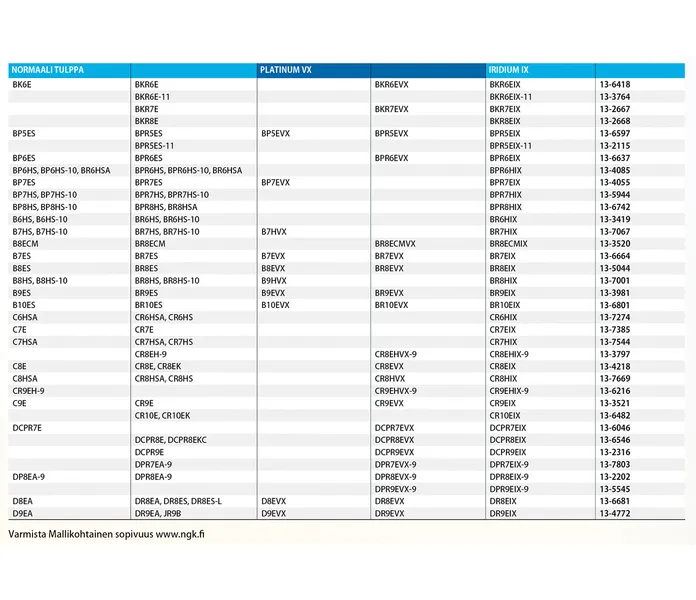 | NORMAALI TULPPA | | PLATINUM VX | | IRIDIUM IX | |
|---|---|---|---|---|---|
| BK6E | BKR6E | | BKR6EVX | BKR6EIX | 13-6418 |
| | BKR6E-11 | | | BKR6EIX-11 | 13-3764 |
| | BKR7E | | BKR7EVX | BKR7EIX | 13-2667 |
| | BKR8E | | | BKR8EIX | 13-2668 |
| BP5ES | BPR5ES | BP5EVX | BPR5EVX | BPR5EIX | 13-6597 |
| | BPR5ES-11 | | | BPR5EIX-11 | 13-2115 |
| BP6ES | BPR6ES | | BPR6EVX | BPR6EIX | 13-6637 |
| BP6HS, BP6HS-10, BR6HSA | BPR6HS, BPR6HS-10, BR6HSA | | | BPR6HIX | 13-4085 |
| BP7ES | BPR7ES | BP7EVX | | BPR7EIX | 13-4055 |
| BP7HS, BP7HS-10 | BPR7HS, BPR7HS-10 | | | BPR7HIX | 13-5944 |
| BP8HS, BP8HS-10 | BPR8HS, BR8HSA | | | BPR8HIX | 13-6742 |
| B6HS, B6HS-10 | BR6HS, BR6HS-10 | | | BR6HIX | 13-3419 |
| B7HS, B7HS-10 | BR7HS, BR7HS-10 | B7HVX | | BR7HIX | 13-7067 |
| B8ECM | BR8ECM | | BR8ECMVX | BR8ECMIX | 13-3520 |
| B7ES | BR7ES | B7EVX | BR7EVX | BR7EIX | 13-6664 |
| B8ES | BR8ES | B8EVX | BR8EVX | BR8EIX | 13-5044 |
| B8HS, B8HS-10 | BR8HS, BR8HS-10 | B9HVX | | BR8HIX | 13-7001 |
| B9ES | BR9ES | B9EVX | BR9EVX | BR9EIX | 13-3981 |
| B10ES | BR10ES | B10EVX | BR10EVX | BR10EIX | 13-6801 |
| C6HSA | CR6HSA, CR6HS | | | CR6HIX | 13-7274 |
| C7E | CR7E | | | CR7EIX | 13-7385 |
| C7HSA | CR7HSA, CR7HS | | | CR7HIX | 13-7544 |
| | CR8EH-9 | | CR8EHVX-9 | CR8EHIX-9 | 13-3797 |
| C8E | CR8E, CR8EK | | CR8EVX | CR8EIX | 13-4218 |
| C8HSA | CR8HSA, CR8HS | | CR8HVX | CR8HIX | 13-7669 |
| CR9EH-9 | | | CR9EHVX-9 | CR9EHIX-9 | 13-6216 |
| C9E | CR9E | | CR9EVX | CR9EIX | 13-3521 |
| | CR10E, CR10EK | | | CR10EIX | 13-6482 |
| DCPR7E | | | DCPR7EVX | DCPR7EIX | 13-6046 |
| | DCPR8E, DCPR8EKC | | DCPR8EVX | DCPR8EIX | 13-6546 |
| | DCPR9E | | DCPR9EVX | DCPR9EIX | 13-2316 |
| | DPR7EA-9 | | DPR7EVX-9 | DPR7EIX-9 | 13-7803 |
| DP8EA-9 | DPR8EA-9 | | DPR8EVX-9 | DPR8EIX-9 | 13-2202 |
| | | | DPR9EVX-9 | DPR9EIX-9 | 13-5545 |
| D8EA | DR8EA, DR8ES, DR8ES-L | D8EVX | DR8EVX | DR8EIX | 13-6681 |
| D9EA | DR9EA, JR9B | D9EVX | DR9EVX | DR9EIX | 13-4772 |

Varmista Mallikohtainen sopivuus www.ngk.fi